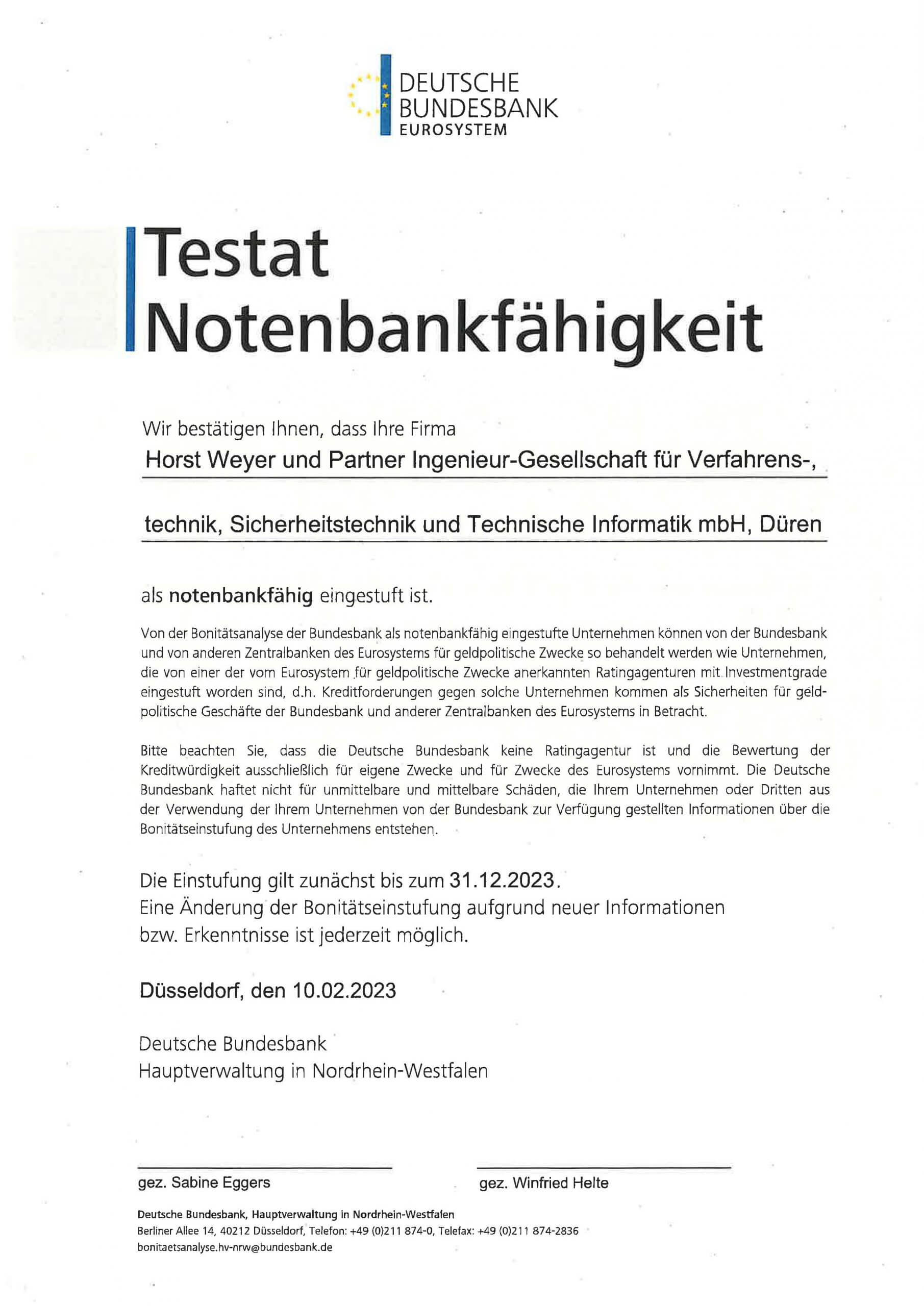 DEUTSCHE
BUNDESBANK
EUROSYSTEM

Testat
Notenbankfähigkeit

Wir bestätigen Ihnen, dass Ihre Firma

Horst Weyer und Partner Ingenieur-Gesellschaft für Verfahrens-,

technik, Sicherheitstechnik und Technische Informatik mbH, Düren

als notenbankfähig eingestuft ist.

Von der Bonitätsanalyse der Bundesbank als notenbankfähig eingestufte Unternehmen können von der Bundesbank und von anderen Zentralbanken des Eurosystems für geldpolitische Zwecke so behandelt werden wie Unternehmen, die von einer der vom Eurosystem für geldpolitische Zwecke anerkannten Ratingagenturen mit Investmentgrade eingestuft worden sind, d.h. Kreditforderungen gegen solche Unternehmen kommen als Sicherheiten für geldpolitische Geschäfte der Bundesbank und anderer Zentralbanken des Eurosystems in Betracht.

Bitte beachten Sie, dass die Deutsche Bundesbank keine Ratingagentur ist und die Bewertung der Kreditwürdigkeit ausschließlich für eigene Zwecke und für Zwecke des Eurosystems vornimmt. Die Deutsche Bundesbank haftet nicht für unmittelbare und mittelbare Schäden, die Ihrem Unternehmen oder Dritten aus der Verwendung der Ihrem Unternehmen von der Bundesbank zur Verfügung gestellten Informationen über die Bonitätseinstufung des Unternehmens entstehen.

Die Einstufung gilt zunächst bis zum 31.12.2023.
Eine Änderung der Bonitätseinstufung aufgrund neuer Informationen bzw. Erkenntnisse ist jederzeit möglich.

Düsseldorf, den 10.02.2023

Deutsche Bundesbank
Hauptverwaltung in Nordrhein-Westfalen

gez. Sabine Eggers

gez. Winfried Helte

Deutsche Bundesbank, Hauptverwaltung in Nordrhein-Westfalen
Berliner Allee 14, 40212 Düsseldorf, Telefon: +49 (0)211 874-0, Telefax: +49 (0)211 874-2836
bonitaetsanalyse.hv-nrw@bundesbank.de